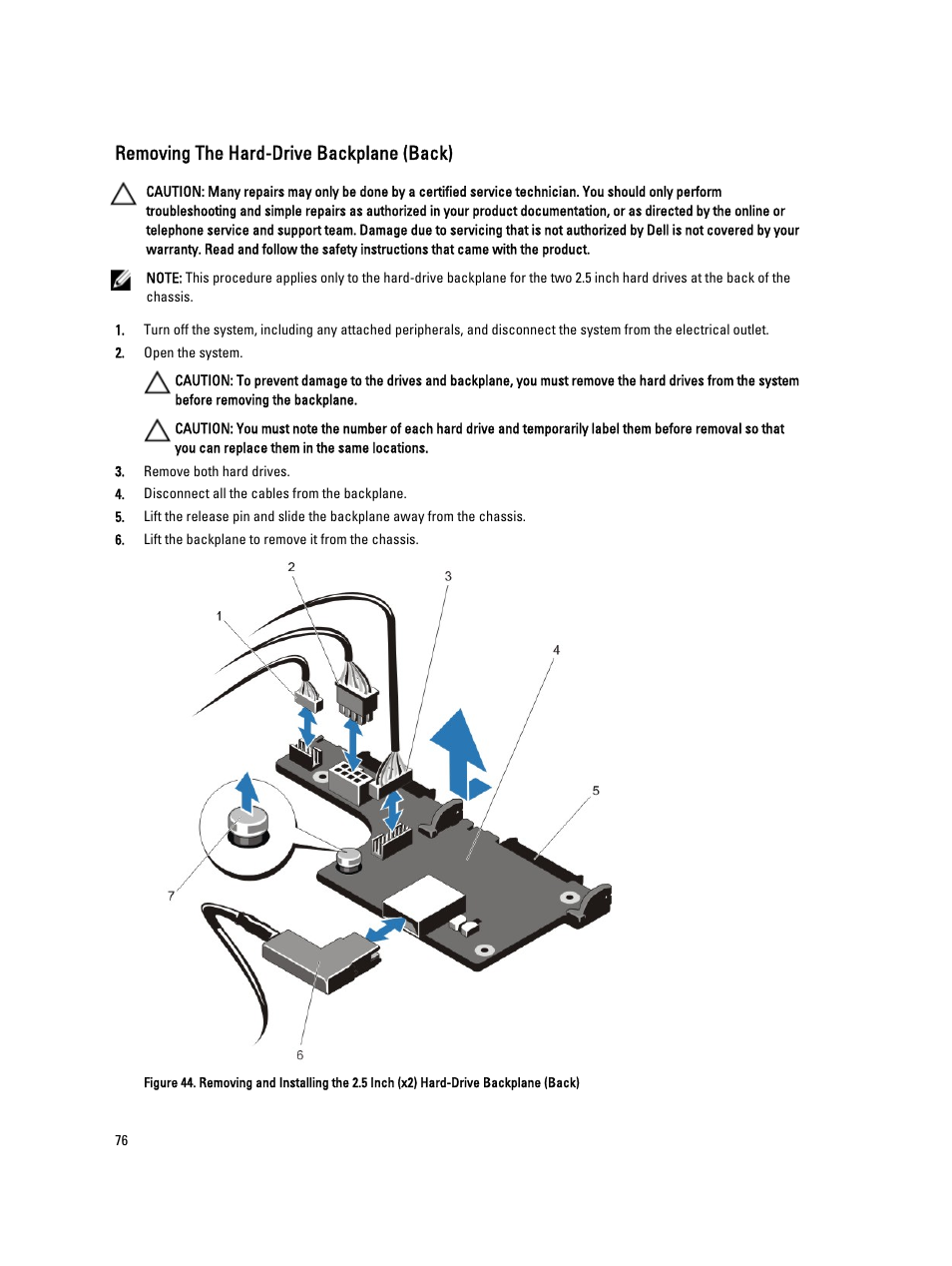 Removing The Hard-Drive Backplane (Back)

CAUTION: Many repairs may only be done by a certified service technician. You should only perform troubleshooting and simple repairs as authorized in your product documentation, or as directed by the online or telephone service and support team. Damage due to servicing that is not authorized by Dell is not covered by your warranty. Read and follow the safety instructions that came with the product.

NOTE: This procedure applies only to the hard-drive backplane for the two 2.5 inch hard drives at the back of the chassis.

1. Turn off the system, including any attached peripherals, and disconnect the system from the electrical outlet.
2. Open the system.

CAUTION: To prevent damage to the drives and backplane, you must remove the hard drives from the system before removing the backplane.

CAUTION: You must note the number of each hard drive and temporarily label them before removal so that you can replace them in the same locations.

3. Remove both hard drives.
4. Disconnect all the cables from the backplane.
5. Lift the release pin and slide the backplane away from the chassis.
6. Lift the backplane to remove it from the chassis.

2
3
1
4
5
7
6

Figure 44. Removing and Installing the 2.5 Inch (x2) Hard-Drive Backplane (Back)

76